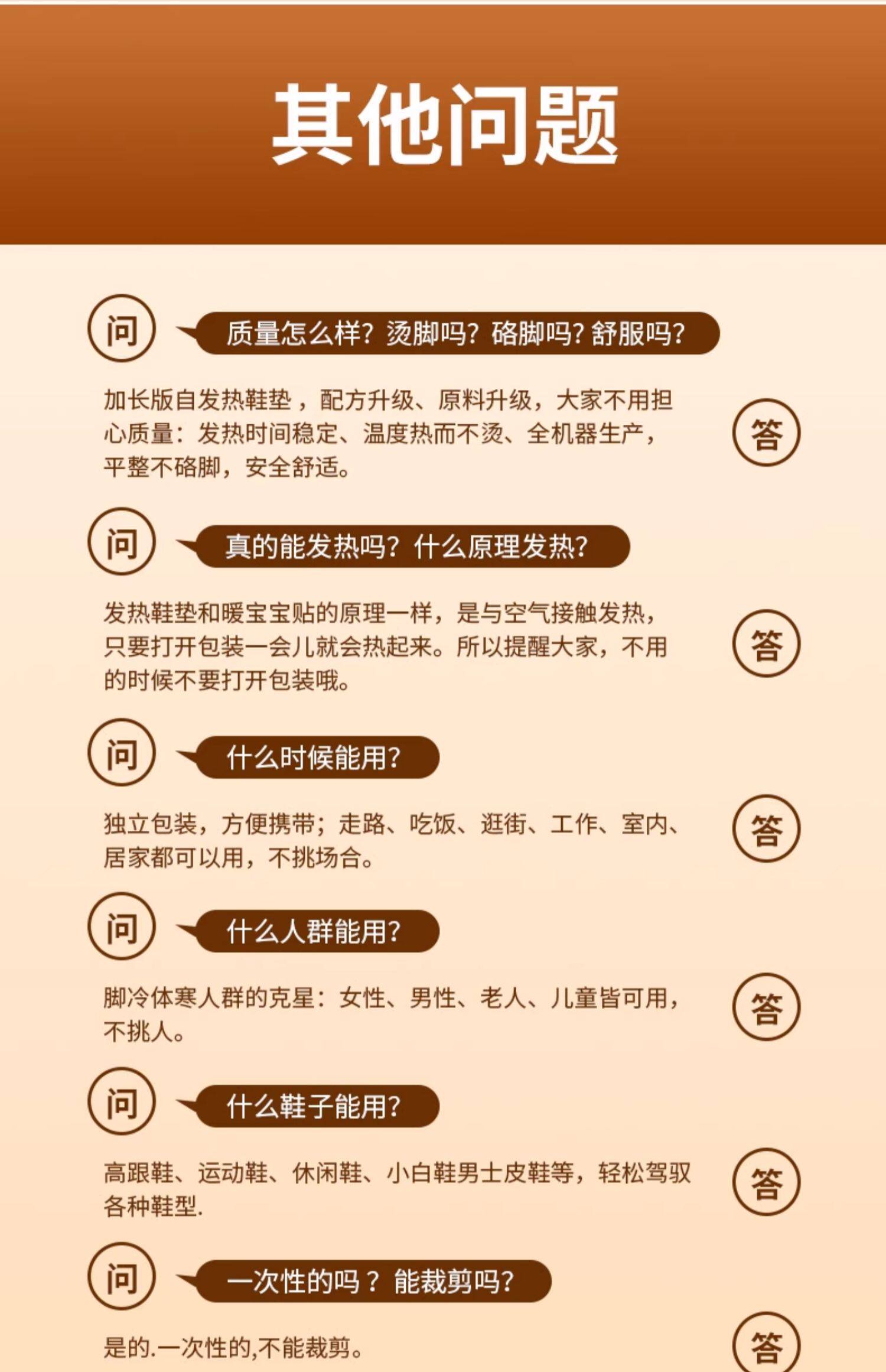 其他问题

问 质量怎么样？烫脚吗？硌脚吗？舒服吗？

加长版自发热鞋垫，配方升级、原料升级，大家不用担心质量：发热时间稳定、温度热而不烫、全机器生产，平整不硌脚，安全舒适。 答

问 真的能发热吗？什么原理发热？

发热鞋垫和暖宝宝贴的原理一样，是与空气接触发热，只要打开包装一会儿就会热起来。所以提醒大家，不用的时候不要打开包装哦。 答

问 什么时候能用？

独立包装，方便携带；走路、吃饭、逛街、工作、室内、居家都可以用，不挑场合。 答

问 什么人群能用？

脚冷体寒人群的克星：女性、男性、老人、儿童皆可用，不挑人。 答

问 什么鞋子能用？

高跟鞋、运动鞋、休闲鞋、小白鞋男士皮鞋等，轻松驾驭各种鞋型. 答

问 一次性的吗？能裁剪吗？

是的.一次性的,不能裁剪。 答